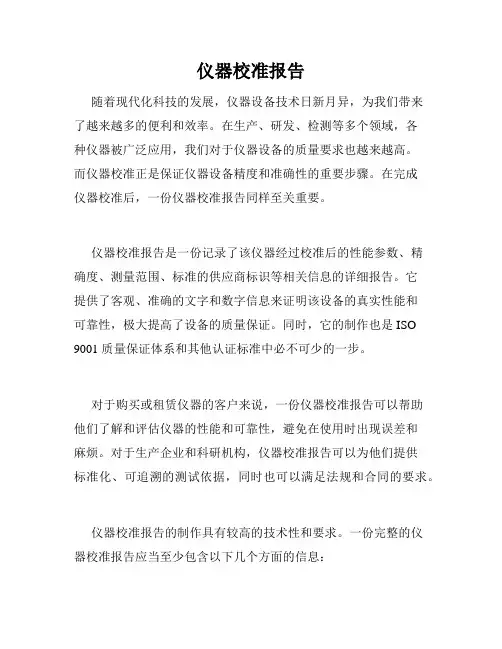 仪器校准报告

随着现代化科技的发展，仪器设备技术日新月异，为我们带来了越来越多的便利和效率。在生产、研发、检测等多个领域，各种仪器被广泛应用，我们对于仪器设备的质量要求也越来越高。而仪器校准正是保证仪器设备精度和准确性的重要步骤。在完成仪器校准后，一份仪器校准报告同样至关重要。

仪器校准报告是一份记录了该仪器经过校准后的性能参数、精确度、测量范围、标准的供应商标识等相关信息的详细报告。它提供了客观、准确的文字和数字信息来证明该设备的真实性能和可靠性，极大提高了设备的质量保证。同时，它的制作也是 ISO 9001 质量保证体系和其他认证标准中必不可少的一步。

对于购买或租赁仪器的客户来说，一份仪器校准报告可以帮助他们了解和评估仪器的性能和可靠性，避免在使用时出现误差和麻烦。对于生产企业和科研机构，仪器校准报告可以为他们提供标准化、可追溯的测试依据，同时也可以满足法规和合同的要求。

仪器校准报告的制作具有较高的技术性和要求。一份完整的仪器校准报告应当至少包含以下几个方面的信息：